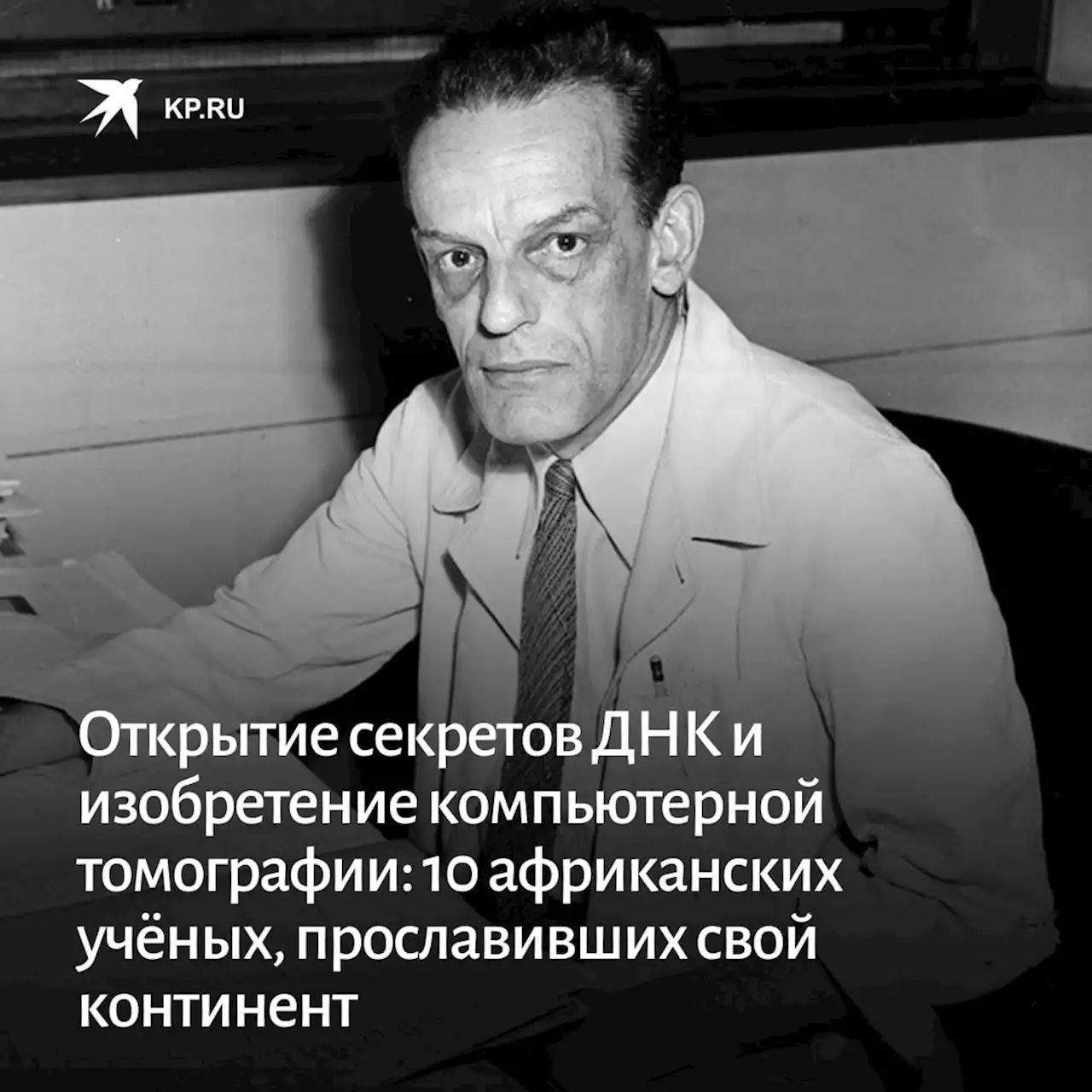 KP.RU

Открытие секретов ДНК и изобретение компьютерной томографии: 10 африканских учёных, прославивших свой континент